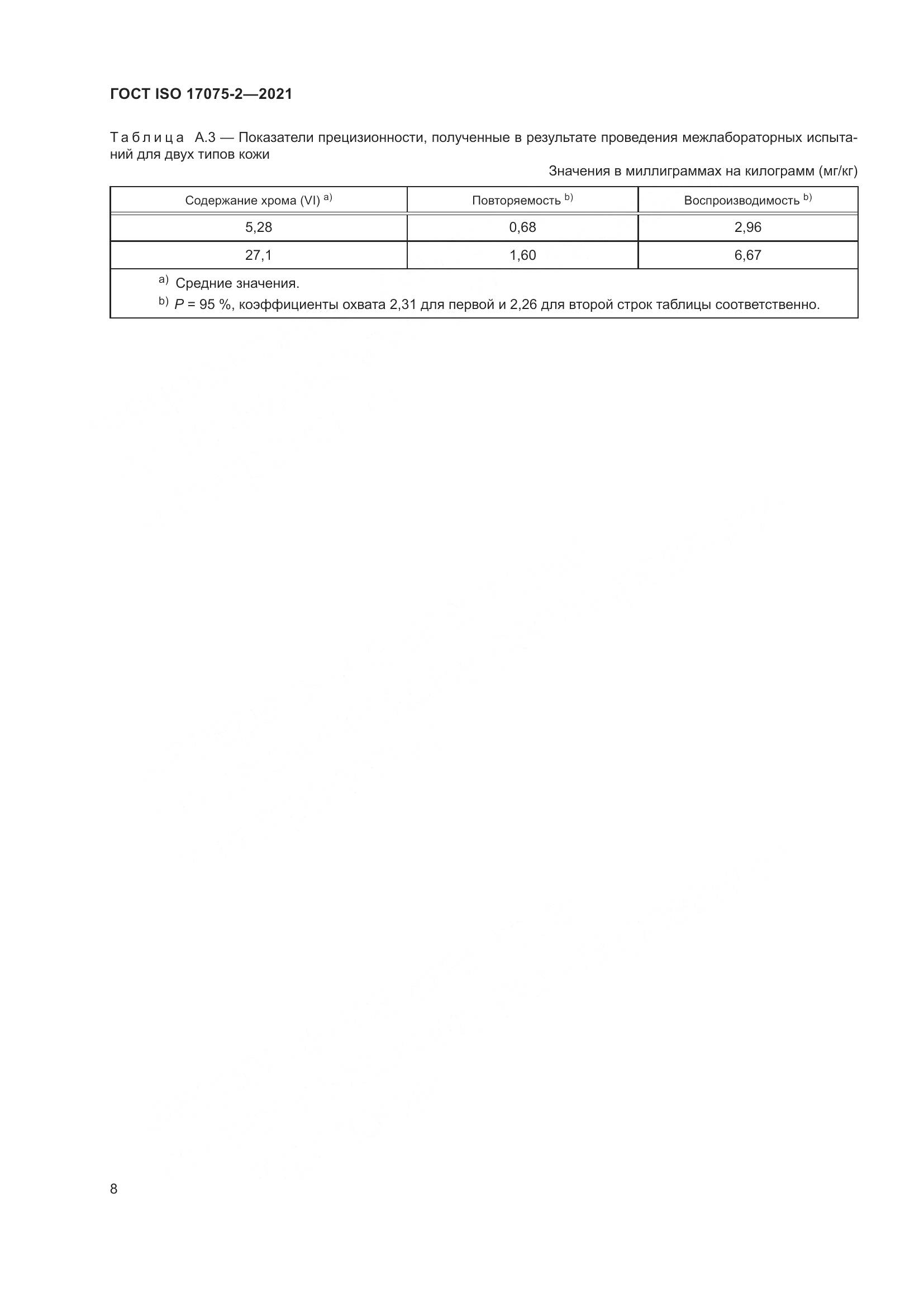 ГОСТ ISO 17075-2—2021

Таблица А.3 — Показатели прецизионности, полученные в результате проведения межлабораторных испытаний для двух типов кожи

Значения в миллиграммах на килограмм (мг/кг)

| Содержание хрома (VI) $^{a)}$ | Повторяемость $^{b)}$ | Воспроизводимость $^{b)}$ |
|---|---|---|
| 5,28 | 0,68 | 2,96 |
| 27,1 | 1,60 | 6,67 |

$^{a)}$ Средние значения.
$^{b)}$ $P$ = 95 %, коэффициенты охвата 2,31 для первой и 2,26 для второй строк таблицы соответственно.

8